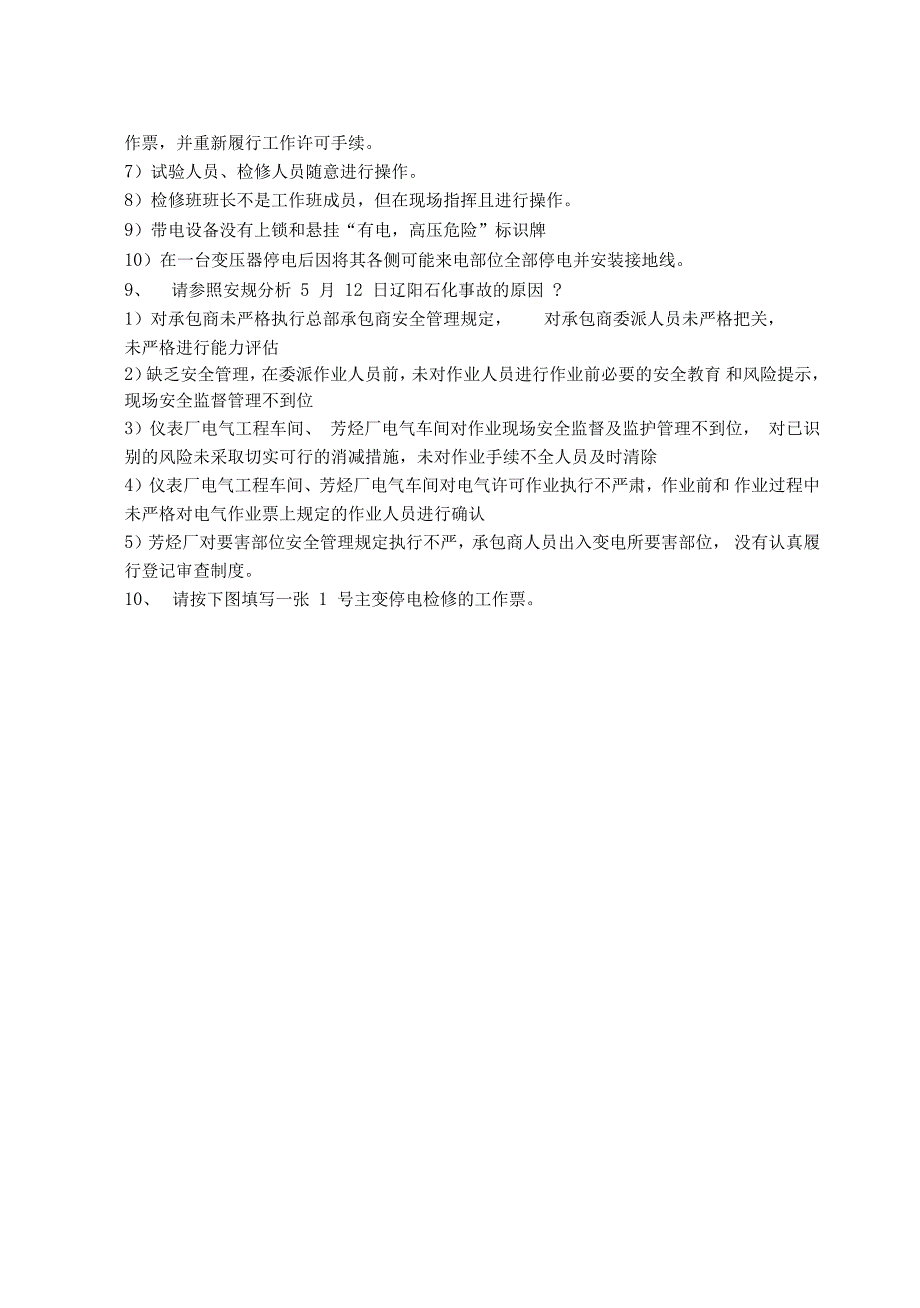 作票，并重新履行工作许可手续。

7）试验人员、检修人员随意进行操作。

8）检修班班长不是工作班成员，但在现场指挥且进行操作。

9）带电设备没有上锁和悬挂“有电，高压危险”标识牌

10）在一台变压器停电后因将其各侧可能来电部位全部停电并安装接地线。

9、 请参照安规分析 5 月 12 日辽阳石化事故的原因 ？

1）对承包商未严格执行总部承包商安全管理规定， 对承包商委派人员未严格把关，未严格进行能力评估

2）缺乏安全管理，在委派作业人员前，未对作业人员进行作业前必要的安全教育 和风险提示，现场安全监督管理不到位

3）仪表厂电气工程车间、 芳烃厂电气车间对作业现场安全监督及监护管理不到位， 对已识别的风险未采取切实可行的消减措施，未对作业手续不全人员及时清除

4）仪表厂电气工程车间、芳烃厂电气车间对电气许可作业执行不严肃，作业前和 作业过程中未严格对电气作业票上规定的作业人员进行确认

5）芳烃厂对要害部位安全管理规定执行不严，承包商人员出入变电所要害部位， 没有认真履行登记审查制度。

10、 请按下图填写一张 1 号主变停电检修的工作票。